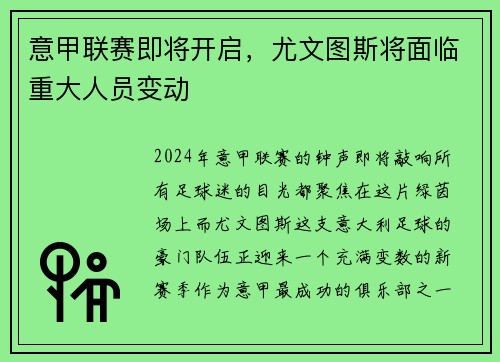 意甲联赛即将开启，尤文图斯将面临重大人员变动

2024年意甲联赛的钟声即将敲响所有足球迷的目光都聚焦在这片绿茵场上而尤文图斯这支意大利足球的豪门队伍正迎来一个充满变数的新赛季作为意甲最成功的俱乐部之一